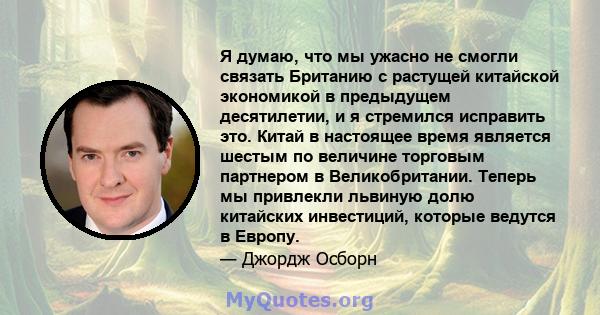 Я думаю, что мы ужасно не смогли связать Британию с растущей китайской экономикой в предыдущем десятилетии, и я стремился исправить это. Китай в настоящее время является шестым по величине торговым партнером в Великобритании. Теперь мы привлекли львиную долю китайских инвестиций, которые ведутся в Европу.

— Джордж Осборн

MyQuotes.org